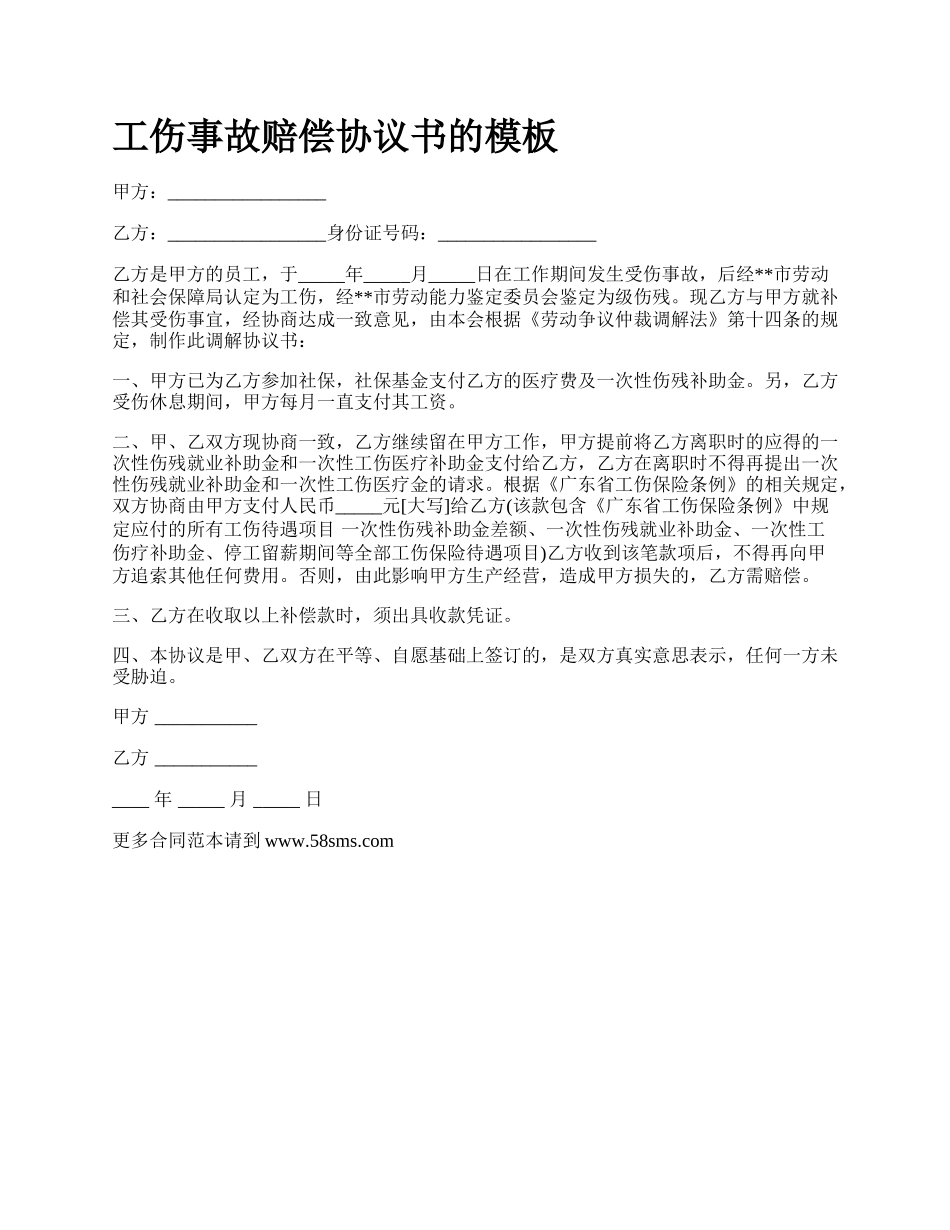 工伤事故赔偿协议书的模板

甲方：_________________

乙方：_________________身份证号码：_________________

乙方是甲方的员工，于_____年_____月_____日在工作期间发生受伤事故，后经**市劳动和社会保障局认定为工伤，经**市劳动能力鉴定委员会鉴定为级伤残。现乙方与甲方就补偿其受伤事宜，经协商达成一致意见，由本会根据《劳动争议仲裁调解法》第十四条的规定，制作此调解协议书：

一、甲方已为乙方参加社保，社保基金支付乙方的医疗费及一次性伤残补助金。另，乙方受伤休息期间，甲方每月一直支付其工资。

二、甲、乙双方现协商一致，乙方继续留在甲方工作，甲方提前将乙方离职时的应得的一次性伤残就业补助金和一次性工伤医疗补助金支付给乙方，乙方在离职时不得再提出一次性伤残就业补助金和一次性工伤医疗金的请求。根据《广东省工伤保险条例》的相关规定，双方协商由甲方支付人民币_____元[大写]给乙方(该款包含《广东省工伤保险条例》中规定应付的所有工伤待遇项目 一次性伤残补助金差额、一次性伤残就业补助金、一次性工伤疗补助金、停工留薪期间等全部工伤保险待遇项目)乙方收到该笔款项后，不得再向甲方追索其他任何费用。否则，由此影响甲方生产经营，造成甲方损失的，乙方需赔偿。

三、乙方在收取以上补偿款时，须出具收款凭证。

四、本协议是甲、乙双方在平等、自愿基础上签订的，是双方真实意思表示，任何一方未受胁迫。

甲方 ___________

乙方 ___________

____ 年 _____ 月 _____ 日

更多合同范本请到 www.58sms.com